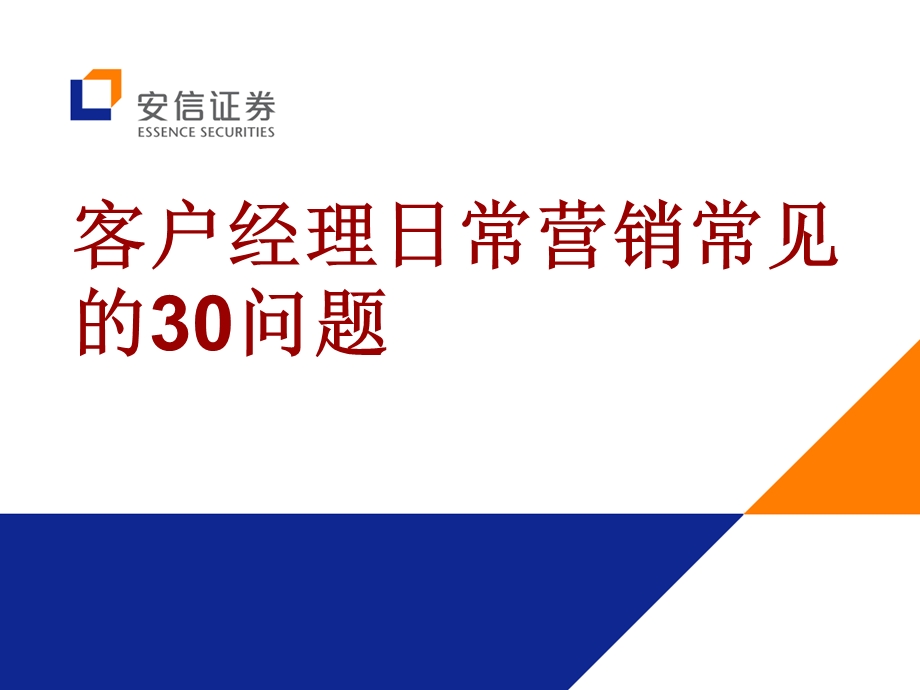 安信证券
ESSENCE SECURITIES

客户经理日常营销常见的30问题